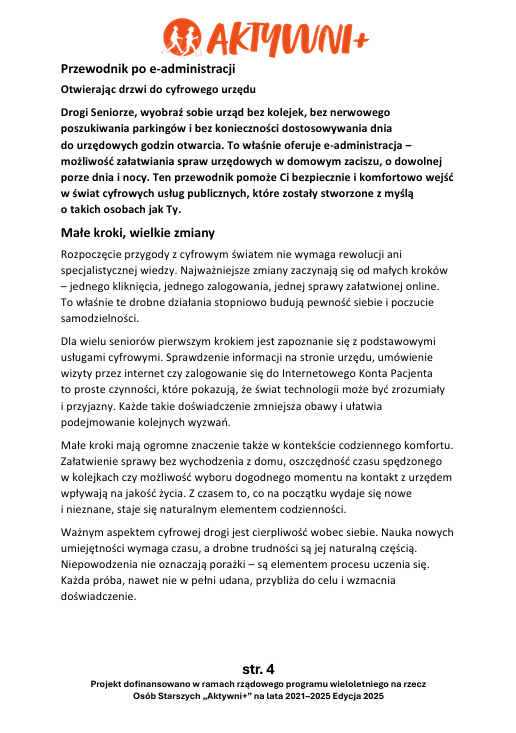 AKTYWNI+

Przewodnik po e-administracji

Otwierając drzwi do cyfrowego urzędu

Drogi Seniorze, wyobraź sobie urząd bez kolejek, bez nerwowego poszukiwania parkingów i bez konieczności dostosowywania dnia do urzędowych godzin otwarcia. To właśnie oferuje e-administracja – możliwość załatwiania spraw urzędowych w domowym zaciszu, o dowolnej porze dnia i nocy. Ten przewodnik pomoże Ci bezpiecznie i komfortowo wejść w świat cyfrowych usług publicznych, które zostały stworzone z myślą o takich osobach jak Ty.

Małe kroki, wielkie zmiany

Rozpoczęcie przygody z cyfrowym światem nie wymaga rewolucji ani specjalistycznej wiedzy. Najważniejsze zmiany zaczynają się od małych kroków – jednego kliknięcia, jednego zalogowania, jednej sprawy załatwionej online. To właśnie te drobne działania stopniowo budują pewność siebie i poczucie samodzielności.

Dla wielu seniorów pierwszym krokiem jest zapoznanie się z podstawowymi usługami cyfrowymi. Sprawdzenie informacji na stronie urzędu, umówienie wizyty przez internet czy zalogowanie się do Internetowego Konta Pacjenta to proste czynności, które pokazują, że świat technologii może być zrozumiały i przyjazny. Każde takie doświadczenie zmniejsza obawy i ułatwia podejmowanie kolejnych wyzwań.

Małe kroki mają ogromne znaczenie także w kontekście codziennego komfortu. Załatwienie sprawy bez wychodzenia z domu, oszczędność czasu spędzonego w kolejkach czy możliwość wyboru dogodnego momentu na kontakt z urzędem wpływają na jakość życia. Z czasem to, co na początku wydaje się nowe i nieznane, staje się naturalnym elementem codzienności.

Ważnym aspektem cyfrowej drogi jest cierpliwość wobec siebie. Nauka nowych umiejętności wymaga czasu, a drobne trudności są jej naturalną częścią. Niepowodzenia nie oznaczają porażki – są elementem procesu uczenia się. Każda próba, nawet nie w pełni udana, przybliża do celu i wzmacnia doświadczenie.

str. 4

Projekt dofinansowano w ramach rządowego programu wieloletniego na rzecz Osób Starszych „Aktywni+" na lata 2021–2025 Edycja 2025